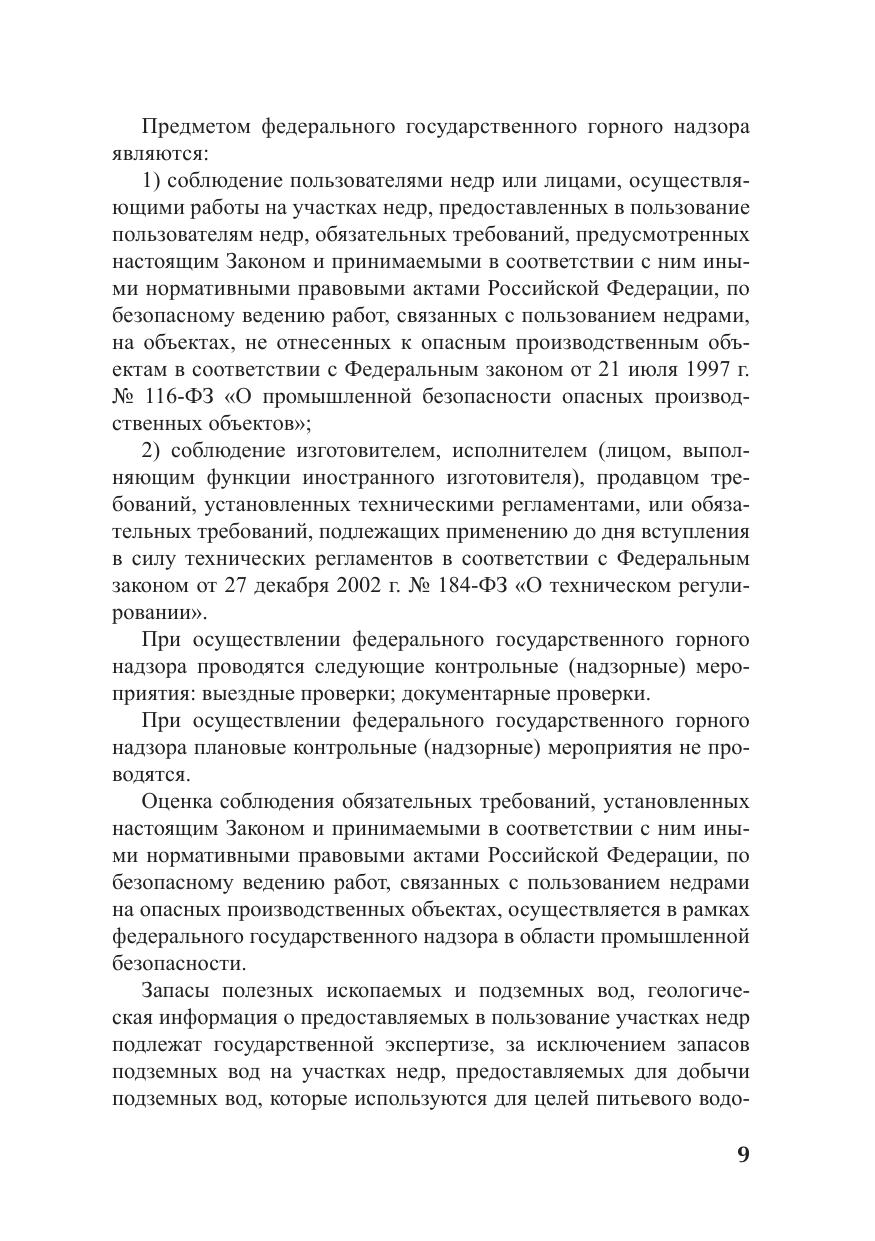 Предметом федерального государственного горного надзора являются:

1) соблюдение пользователями недр или лицами, осуществляющими работы на участках недр, предоставленных в пользование пользователям недр, обязательных требований, предусмотренных настоящим Законом и принимаемыми в соответствии с ним иными нормативными правовыми актами Российской Федерации, по безопасному ведению работ, связанных с пользованием недрами, на объектах, не отнесенных к опасным производственным объектам в соответствии с Федеральным законом от 21 июля 1997 г. № 116-ФЗ «О промышленной безопасности опасных производственных объектов»;

2) соблюдение изготовителем, исполнителем (лицом, выполняющим функции иностранного изготовителя), продавцом требований, установленных техническими регламентами, или обязательных требований, подлежащих применению до дня вступления в силу технических регламентов в соответствии с Федеральным законом от 27 декабря 2002 г. № 184-ФЗ «О техническом регулировании».

При осуществлении федерального государственного горного надзора проводятся следующие контрольные (надзорные) мероприятия: выездные проверки; документарные проверки.

При осуществлении федерального государственного горного надзора плановые контрольные (надзорные) мероприятия не проводятся.

Оценка соблюдения обязательных требований, установленных настоящим Законом и принимаемыми в соответствии с ним иными нормативными правовыми актами Российской Федерации, по безопасному ведению работ, связанных с пользованием недрами на опасных производственных объектах, осуществляется в рамках федерального государственного надзора в области промышленной безопасности.

Запасы полезных ископаемых и подземных вод, геологическая информация о предоставляемых в пользование участках недр подлежат государственной экспертизе, за исключением запасов подземных вод на участках недр, предоставляемых для добычи подземных вод, которые используются для целей питьевого водо-

9